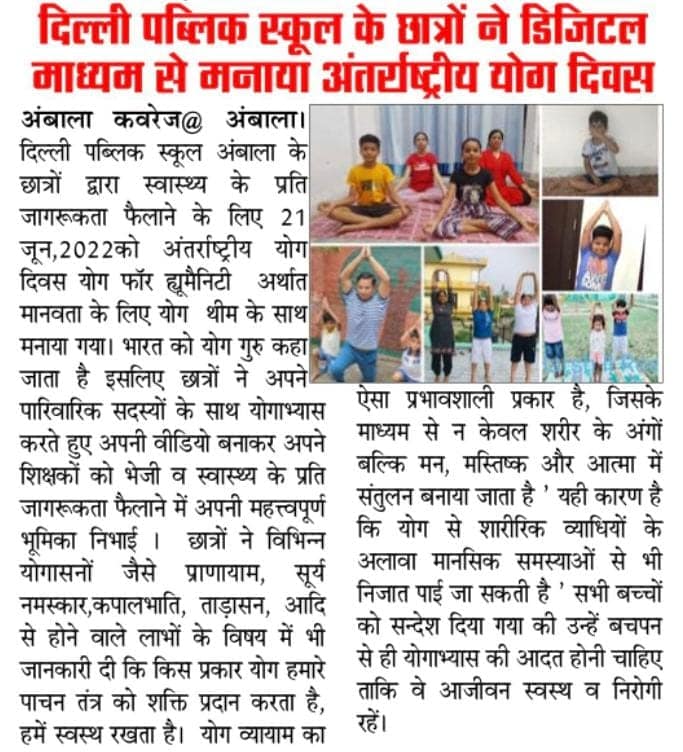 दिल्ली पब्लिक स्कूल के छात्रों ने डिजिटल माध्यम से मनाया अंतर्राष्ट्रीय योग दिवस

अंबाला कवरेज@ अंबाला। दिल्ली पब्लिक स्कूल अंबाला के छात्रों द्वारा स्वास्थ्य के प्रति जागरूकता फैलाने के लिए 21 जून,2022को अंतर्राष्ट्रीय योग दिवस योग फॉर ह्यूमैनिटी अर्थात मानवता के लिए योग थीम के साथ मनाया गया। भारत को योग गुरु कहा जाता है इसलिए छात्रों ने अपने पारिवारिक सदस्यों के साथ योगाभ्यास करते हुए अपनी वीडियो बनाकर अपने शिक्षकों को भेजी व स्वास्थ्य के प्रति जागरूकता फैलाने में अपनी महत्त्वपूर्ण भूमिका निभाई । छात्रों ने विभिन्न योगासनों जैसे प्राणायाम, सूर्य नमस्कार,कपालभाति, ताड़ासन, आदि से होने वाले लाभों के विषय में भी जानकारी दी कि किस प्रकार योग हमारे पाचन तंत्र को शक्ति प्रदान करता है, हमें स्वस्थ रखता है। योग व्यायाम का ऐसा प्रभावशाली प्रकार है, जिसके माध्यम से न केवल शरीर के अंगों बल्कि मन, मस्तिष्क और आत्मा में संतुलन बनाया जाता है ' यही कारण है कि योग से शारीरिक व्याधियों के अलावा मानसिक समस्याओं से भी निजात पाई जा सकती है ' सभी बच्चों को सन्देश दिया गया की उन्हें बचपन से ही योगाभ्यास की आदत होनी चाहिए ताकि वे आजीवन स्वस्थ व निरोगी रहें।